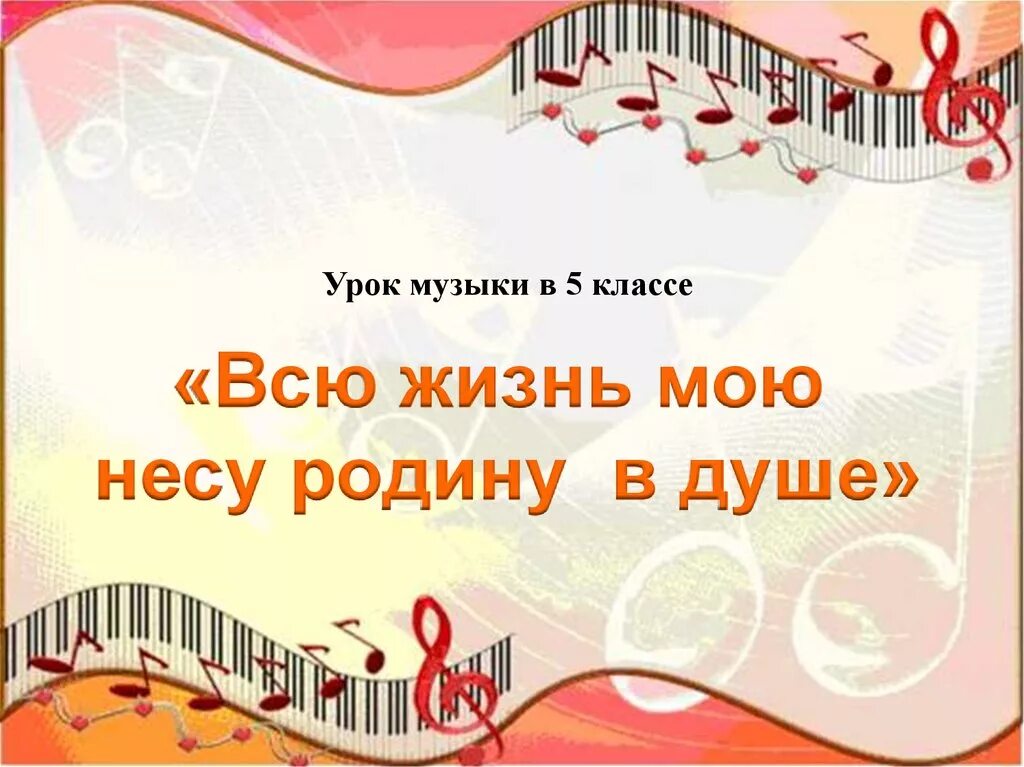 Урок музыки в 5 классе

«Всю жизнь мою несу родину в душе»